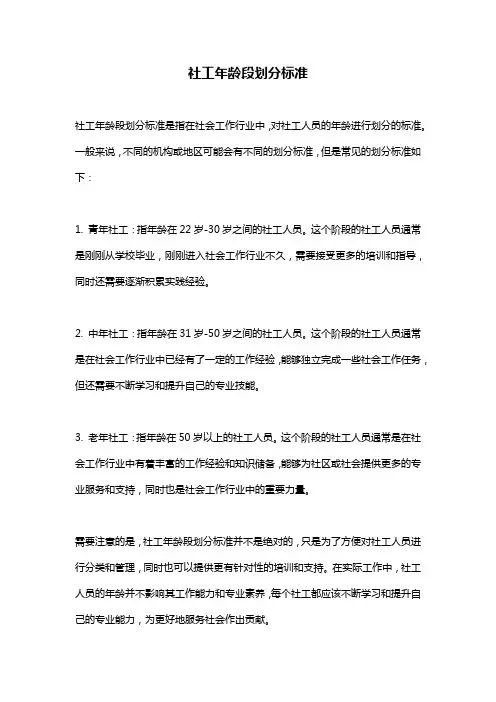 社工年龄段划分标准

社工年龄段划分标准是指在社会工作行业中，对社工人员的年龄进行划分的标准。一般来说，不同的机构或地区可能会有不同的划分标准，但是常见的划分标准如下：

1. 青年社工：指年龄在 22 岁-30 岁之间的社工人员。这个阶段的社工人员通常是刚刚从学校毕业，刚刚进入社会工作行业不久，需要接受更多的培训和指导，同时还需要逐渐积累实践经验。

2. 中年社工：指年龄在 31 岁-50 岁之间的社工人员。这个阶段的社工人员通常是在社会工作行业中已经有了一定的工作经验，能够独立完成一些社会工作任务，但还需要不断学习和提升自己的专业技能。

3. 老年社工：指年龄在 50 岁以上的社工人员。这个阶段的社工人员通常是在社会工作行业中有着丰富的工作经验和知识储备，能够为社区或社会提供更多的专业服务和支持，同时也是社会工作行业中的重要力量。

需要注意的是，社工年龄段划分标准并不是绝对的，只是为了方便对社工人员进行分类和管理，同时也可以提供更有针对性的培训和支持。在实际工作中，社工人员的年龄并不影响其工作能力和专业素养，每个社工都应该不断学习和提升自己的专业能力，为更好地服务社会作出贡献。